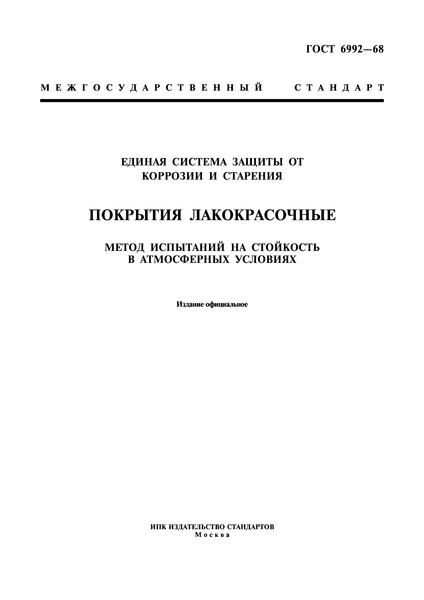 ГОСТ 6992—68

МЕЖГОСУДАРСТВЕННЫЙ СТАНДАРТ

ЕДИНАЯ СИСТЕМА ЗАЩИТЫ ОТ КОРРОЗИИ И СТАРЕНИЯ

ПОКРЫТИЯ ЛАКОКРАСОЧНЫЕ

МЕТОД ИСПЫТАНИЙ НА СТОЙКОСТЬ В АТМОСФЕРНЫХ УСЛОВИЯХ

Издание официальное

ИПК ИЗДАТЕЛЬСТВО СТАНДАРТОВ
Москва